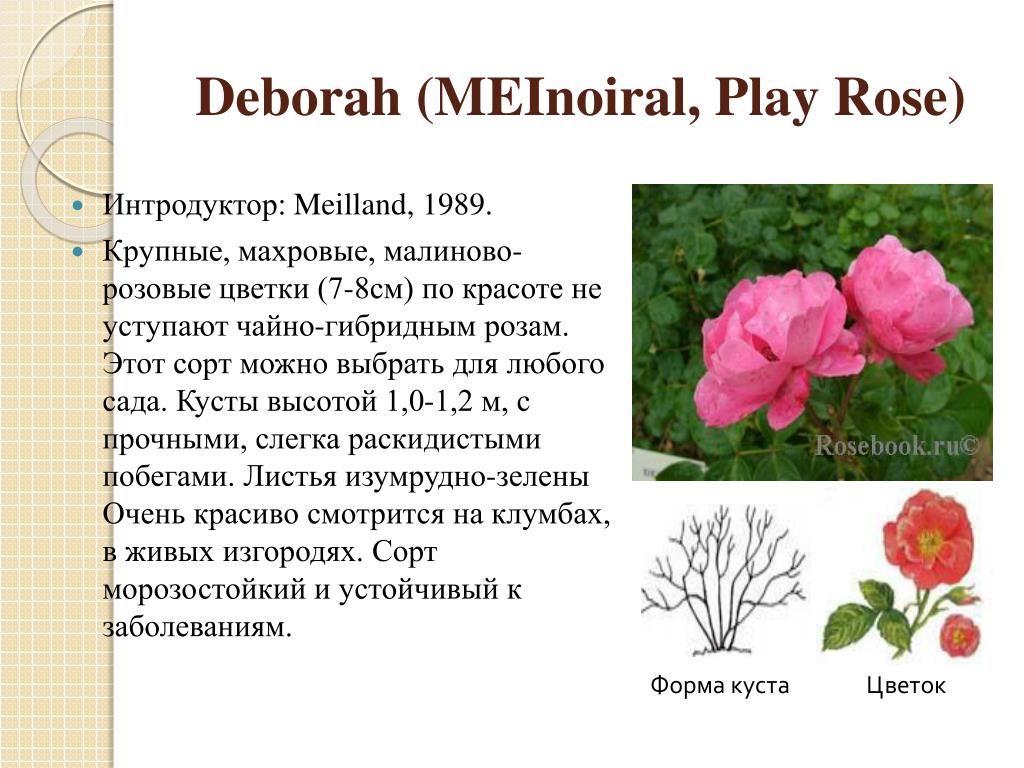 Deborah (MEInoiral, Play Rose)

Интродуктор: Meilland, 1989.

Крупные, махровые, малиново-розовые цветки (7-8см) по красоте не уступают чайно-гибридным розам. Этот сорт можно выбрать для любого сада. Кусты высотой 1,0-1,2 м, с прочными, слегка раскидистыми побегами. Листья изумрудно-зелены Очень красиво смотрится на клумбах, в живых изгородях. Сорт морозостойкий и устойчивый к заболеваниям.

Rosebook.ru©

Форма куста

Цветок